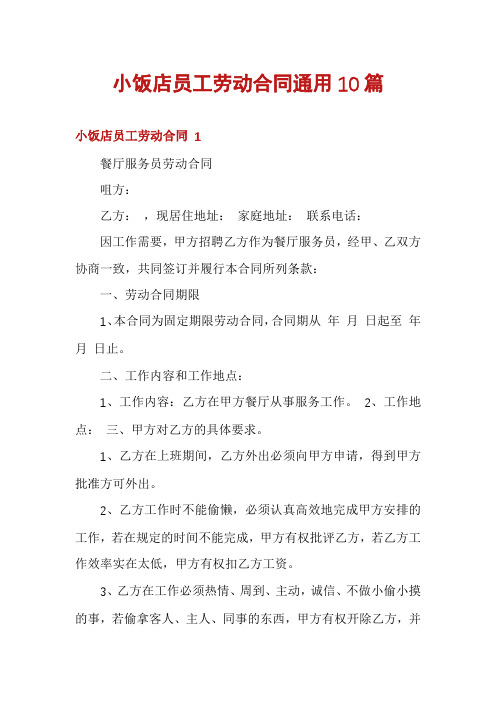 小饭店员工劳动合同通用10篇

小饭店员工劳动合同 1

餐厅服务员劳动合同

咀方：

乙方： ，现居住地址： 家庭地址： 联系电话：

因工作需要，甲方招聘乙方作为餐厅服务员，经甲、乙双方协商一致，共同签订并履行本合同所列条款：

一、劳动合同期限

1、本合同为固定期限劳动合同，合同期从 年 月 日起至 年 月 日止。

二、工作内容和工作地点：

1、工作内容：乙方在甲方餐厅从事服务工作。 2、工作地点： 三、甲方对乙方的具体要求。

1、乙方在上班期间，乙方外出必须向甲方申请，得到甲方批准方可外出。

2、乙方工作时不能偷懒，必须认真高效地完成甲方安排的工作，若在规定的时间不能完成，甲方有权批评乙方，若乙方工作效率实在太低，甲方有权扣乙方工资。

3、乙方在工作必须热情、周到、主动，诚信、不做小偷小摸的事，若偷拿客人、主人、同事的东西，甲方有权开除乙方，并